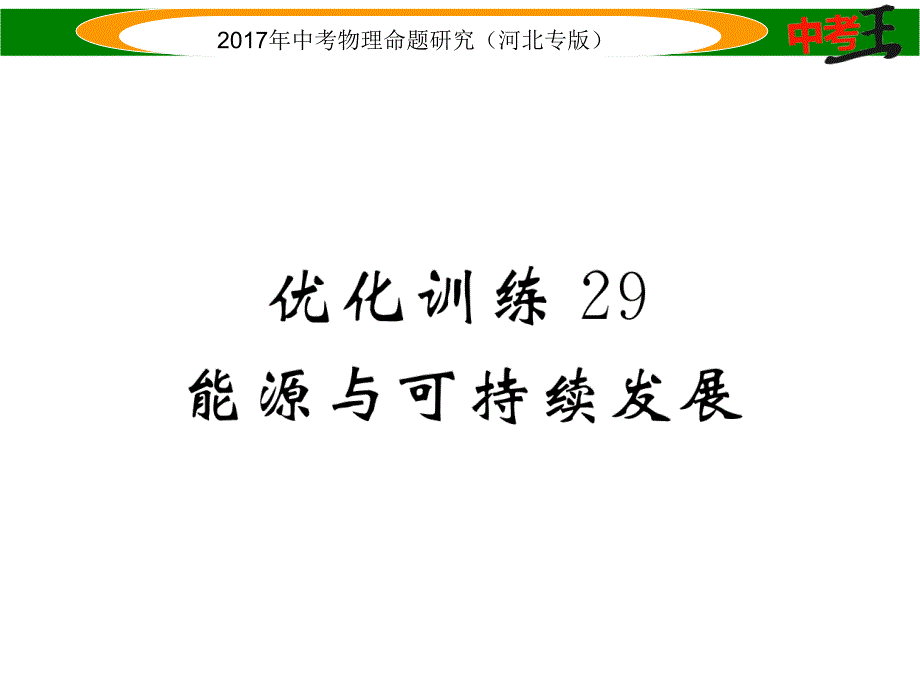 2017年中考物理命题研究（河北专版）

中考王

优化训练 29
能源与可持续发展